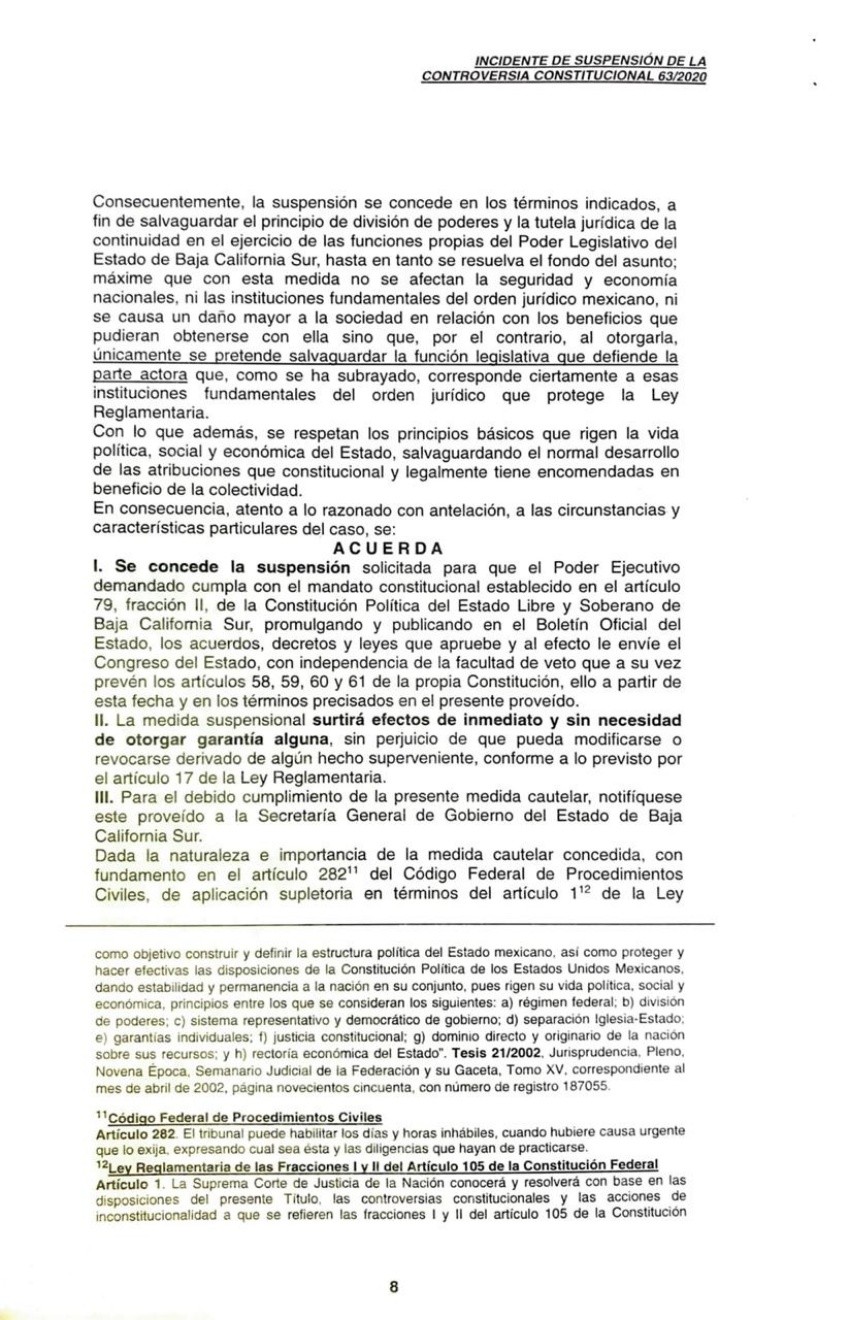 INCIDENTE DE SUSPENSIÓN DE LA CONTROVERSIA CONSTITUCIONAL 63/2020

Consecuentemente, la suspensión se concede en los términos indicados, a fin de salvaguardar el principio de división de poderes y la tutela jurídica de la continuidad en el ejercicio de las funciones propias del Poder Legislativo del Estado de Baja California Sur, hasta en tanto se resuelva el fondo del asunto; máxime que con esta medida no se afectan la seguridad y economía nacionales, ni las instituciones fundamentales del orden jurídico mexicano, ni se causa un daño mayor a la sociedad en relación con los beneficios que pudieran obtenerse con ella sino que, por el contrario, al otorgarla, únicamente se pretende salvaguardar la función legislativa que defiende la parte actora que, como se ha subrayado, corresponde ciertamente a esas instituciones fundamentales del orden jurídico que protege la Ley Reglamentaria.
Con lo que además, se respetan los principios básicos que rigen la vida política, social y económica del Estado, salvaguardando el normal desarrollo de las atribuciones que constitucional y legalmente tiene encomendadas en beneficio de la colectividad.
En consecuencia, atento a lo razonado con antelación, a las circunstancias y características particulares del caso, se:
ACUERDA
I. Se concede la suspensión solicitada para que el Poder Ejecutivo demandado cumpla con el mandato constitucional establecido en el artículo 79, fracción II, de la Constitución Política del Estado Libre y Soberano de Baja California Sur, promulgando y publicando en el Boletín Oficial del Estado, los acuerdos, decretos y leyes que apruebe y al efecto le envíe el Congreso del Estado, con independencia de la facultad de veto que a su vez prevén los artículos 58, 59, 60 y 61 de la propia Constitución, ello a partir de esta fecha y en los términos precisados en el presente proveído.
II. La medida suspensional surtirá efectos de inmediato y sin necesidad de otorgar garantía alguna, sin perjuicio de que pueda modificarse o revocarse derivado de algún hecho superveniente, conforme a lo previsto por el artículo 17 de la Ley Reglamentaria.
III. Para el debido cumplimiento de la presente medida cautelar, notifíquese este proveído a la Secretaría General de Gobierno del Estado de Baja California Sur.
Dada la naturaleza e importancia de la medida cautelar concedida, con fundamento en el artículo 282$^{11}$ del Código Federal de Procedimientos Civiles, de aplicación supletoria en términos del artículo 1$^{12}$ de la Ley

como objetivo construir y definir la estructura política del Estado mexicano, así como proteger y hacer efectivas las disposiciones de la Constitución Política de los Estados Unidos Mexicanos, dando estabilidad y permanencia a la nación en su conjunto, pues rigen su vida política, social y económica, principios entre los que se consideran los siguientes: a) régimen federal; b) división de poderes; c) sistema representativo y democrático de gobierno; d) separación Iglesia-Estado; e) garantías individuales; f) justicia constitucional; g) dominio directo y originario de la nación sobre sus recursos; y h) rectoría económica del Estado". Tesis 21/2002, Jurisprudencia, Pleno, Novena Época, Semanario Judicial de la Federación y su Gaceta, Tomo XV, correspondiente al mes de abril de 2002, página novecientos cincuenta, con número de registro 187055.

$^{11}$Código Federal de Procedimientos Civiles
Artículo 282. El tribunal puede habilitar los días y horas inhábiles, cuando hubiere causa urgente que lo exija, expresando cual sea ésta y las diligencias que hayan de practicarse.
$^{12}$Ley Reglamentaria de las Fracciones I y II del Artículo 105 de la Constitución Federal
Artículo 1. La Suprema Corte de Justicia de la Nación conocerá y resolverá con base en las disposiciones del presente Título, las controversias constitucionales y las acciones de inconstitucionalidad a que se refieren las fracciones I y II del artículo 105 de la Constitución

8